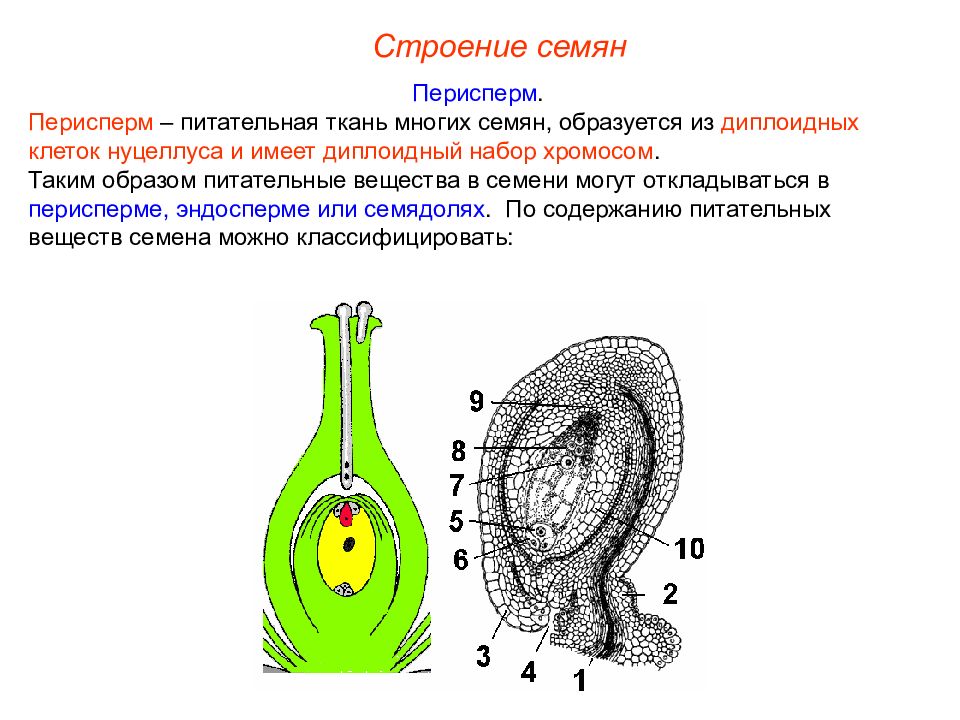 Строение семян

Перисперм.

Перисперм – питательная ткань многих семян, образуется из диплоидных клеток нуцеллуса и имеет диплоидный набор хромосом.
Таким образом питательные вещества в семени могут откладываться в перисперме, эндосперме или семядолях. По содержанию питательных веществ семена можно классифицировать:

9
8
7
5
6
10
2
3
4
1